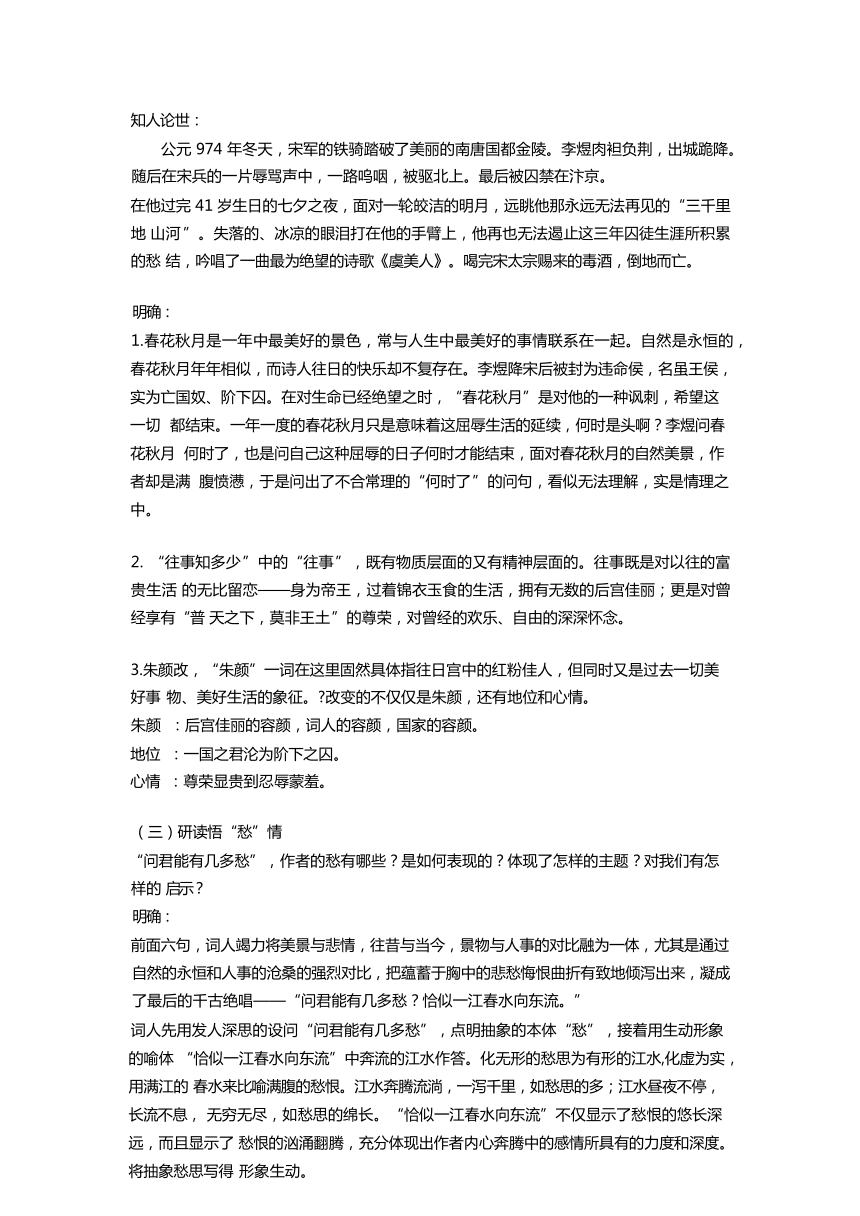 知人论世：

公元 974 年冬天，宋军的铁骑踏破了美丽的南唐国都金陵。李煜肉袒负荆，出城跪降。随后在宋兵的一片辱骂声中，一路呜咽，被驱北上。最后被囚禁在汴京。
在他过完 41 岁生日的七夕之夜，面对一轮皎洁的明月，远眺他那永远无法再见的“三千里地 山河”。失落的、冰凉的眼泪打在他的手臂上，他再也无法遏止这三年囚徒生涯所积累的愁 结，吟唱了一曲最为绝望的诗歌《虞美人》。喝完宋太宗赐来的毒酒，倒地而亡。

明确：
1.春花秋月是一年中最美好的景色，常与人生中最美好的事情联系在一起。自然是永恒的，春花秋月年年相似，而诗人往日的快乐却不复存在。李煜降宋后被封为违命侯，名虽王侯，实为亡国奴、阶下囚。在对生命已经绝望之时，“春花秋月”是对他的一种讽刺，希望这一切 都结束。一年一度的春花秋月只是意味着这屈辱生活的延续，何时是头啊？李煜问春花秋月 何时了，也是问自己这种屈辱的日子何时才能结束，面对春花秋月的自然美景，作者却是满 腹愤懑，于是问出了不合常理的“何时了”的问句，看似无法理解，实是情理之中。

2. “往事知多少”中的“往事”，既有物质层面的又有精神层面的。往事既是对以往的富贵生活 的无比留恋——身为帝王，过着锦衣玉食的生活，拥有无数的后宫佳丽；更是对曾经享有“普 天之下，莫非王土”的尊荣，对曾经的欢乐、自由的深深怀念。

3.朱颜改，“朱颜”一词在这里固然具体指往日宫中的红粉佳人，但同时又是过去一切美好事 物、美好生活的象征。?改变的不仅仅是朱颜，还有地位和心情。
朱颜 ：后宫佳丽的容颜，词人的容颜，国家的容颜。
地位 ：一国之君沦为阶下之囚。
心情 ：尊荣显贵到忍辱蒙羞。

（三）研读悟“愁”情
“问君能有几多愁”，作者的愁有哪些？是如何表现的？体现了怎样的主题？对我们有怎样的 启示？
明确：
前面六句，词人竭力将美景与悲情，往昔与当今，景物与人事的对比融为一体，尤其是通过自然的永恒和人事的沧桑的强烈对比，把蕴蓄于胸中的悲愁悔恨曲折有致地倾泻出来，凝成了最后的千古绝唱——“问君能有几多愁？恰似一江春水向东流。”
词人先用发人深思的设问“问君能有几多愁”，点明抽象的本体“愁”，接着用生动形象的喻体 “恰似一江春水向东流”中奔流的江水作答。化无形的愁思为有形的江水,化虚为实，用满江的 春水来比喻满腹的愁恨。江水奔腾流淌，一泻千里，如愁思的多；江水昼夜不停，长流不息， 无穷无尽，如愁思的绵长。“恰似一江春水向东流”不仅显示了愁恨的悠长深远，而且显示了 愁恨的汹涌翻腾，充分体现出作者内心奔腾中的感情所具有的力度和深度。将抽象愁思写得 形象生动。